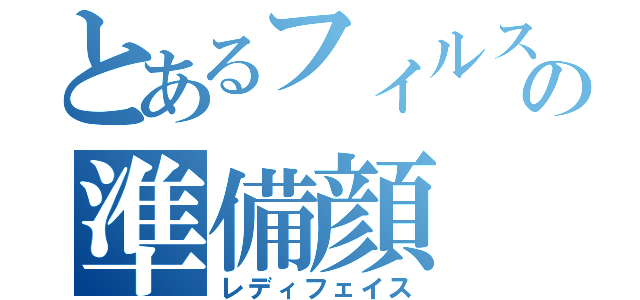 とあるフィルスの
準備顔
レディフェイス